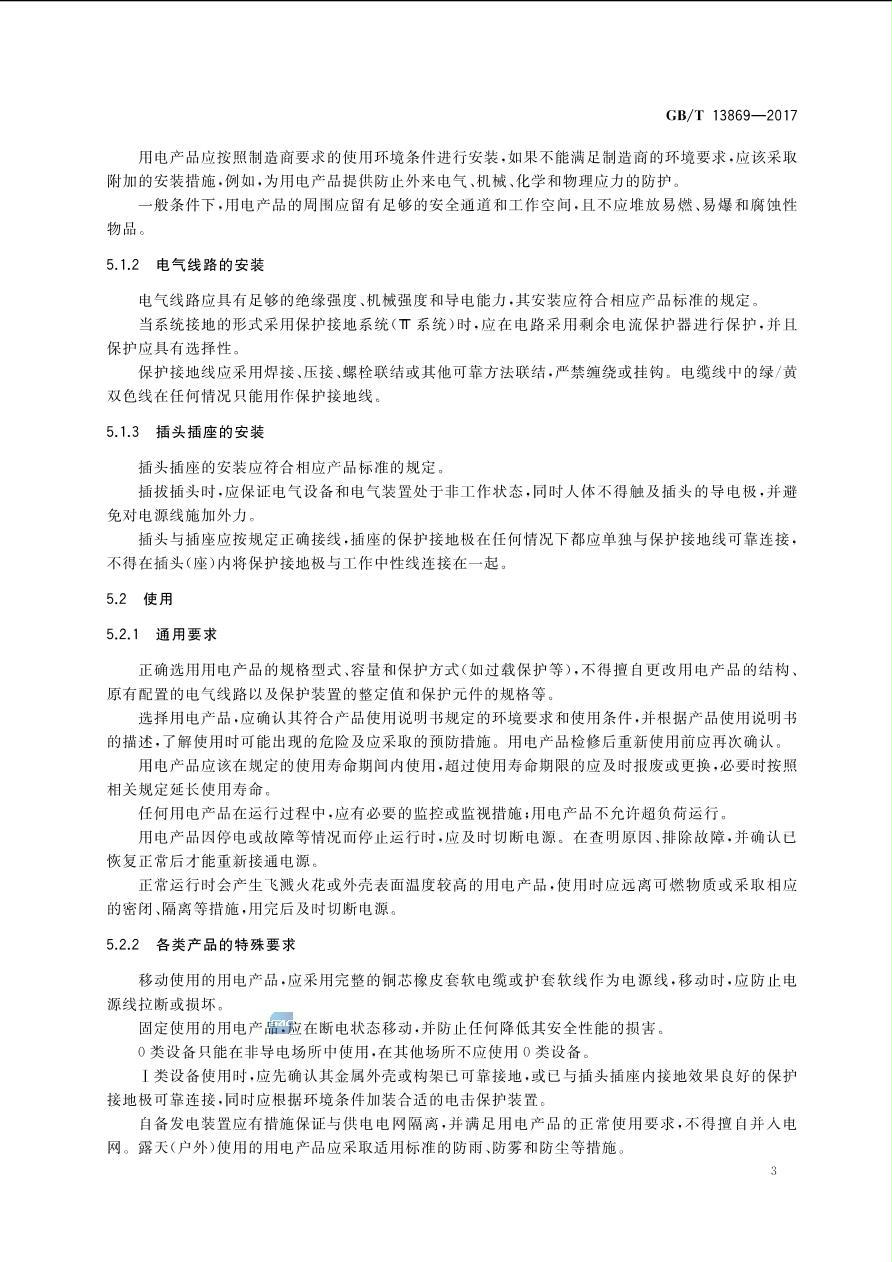 GB/T 13869—2017

用电产品应按照制造商要求的使用环境条件进行安装，如果不能满足制造商的环境要求，应该采取附加的安装措施，例如，为用电产品提供防止外来电气、机械、化学和物理应力的防护。

一般条件下，用电产品的周围应留有足够的安全通道和工作空间，且不应堆放易燃、易爆和腐蚀性物品。

5.1.2 电气线路的安装

电气线路应具有足够的绝缘强度、机械强度和导电能力，其安装应符合相应产品标准的规定。

当系统接地的形式采用保护接地系统（TT 系统）时，应在电路采用剩余电流保护器进行保护，并且保护应具有选择性。

保护接地线应采用焊接、压接、螺栓联结或其他可靠方法联结，严禁缠绕或挂钩。电缆线中的绿/黄双色线在任何情况只能用作保护接地线。

5.1.3 插头插座的安装

插头插座的安装应符合相应产品标准的规定。

插拔插头时，应保证电气设备和电气装置处于非工作状态，同时人体不得触及插头的导电极，并避免对电源线施加外力。

插头与插座应按规定正确接线，插座的保护接地极在任何情况下都应单独与保护接地线可靠连接，不得在插头(座)内将保护接地极与工作中性线连接在一起。

5.2 使用

5.2.1 通用要求

正确选用用电产品的规格型式、容量和保护方式（如过载保护等），不得擅自更改用电产品的结构、原有配置的电气线路以及保护装置的整定值和保护元件的规格等。

选择用电产品，应确认其符合产品使用说明书规定的环境要求和使用条件，并根据产品使用说明书的描述，了解使用时可能出现的危险及应采取的预防措施。用电产品检修后重新使用前应再次确认。

用电产品应该在规定的使用寿命期间内使用，超过使用寿命期限的应及时报废或更换，必要时按照相关规定延长使用寿命。

任何用电产品在运行过程中，应有必要的监控或监视措施；用电产品不允许超负荷运行。

用电产品因停电或故障等情况而停止运行时，应及时切断电源。在查明原因、排除故障，并确认已恢复正常后才能重新接通电源。

正常运行时会产生飞溅火花或外壳表面温度较高的用电产品，使用时应远离可燃物质或采取相应的密闭、隔离等措施，用完后及时切断电源。

5.2.2 各类产品的特殊要求

移动使用的用电产品，应采用完整的铜芯橡皮套软电缆或护套软线作为电源线，移动时，应防止电源线拉断或损坏。

固定使用的用电产品，应在断电状态移动，并防止任何降低其安全性能的损害。

0 类设备只能在非导电场所中使用，在其他场所不应使用 0 类设备。

Ⅰ类设备使用时，应先确认其金属外壳或构架已可靠接地，或已与插头插座内接地效果良好的保护接地极可靠连接，同时应根据环境条件加装合适的电击保护装置。

自备发电装置应有措施保证与供电电网隔离，并满足用电产品的正常使用要求，不得擅自并入电网。露天(户外)使用的用电产品应采取适用标准的防雨、防雾和防尘等措施。

3